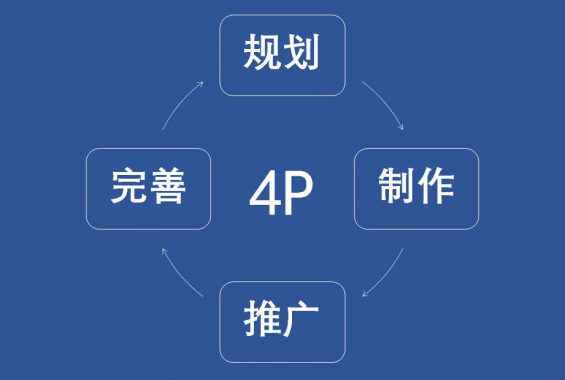 规划

完善

4P

制作

推广